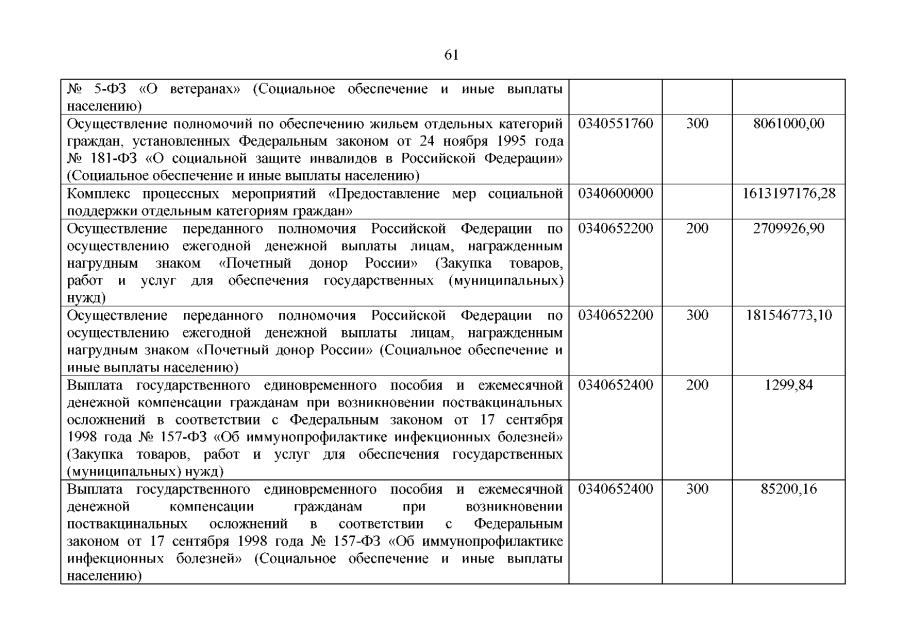 61

| | | | |
|---|---|---|---|
| № 5-ФЗ «О ветеранах» (Социальное обеспечение и иные выплаты населению) | | | |
| Осуществление полномочий по обеспечению жильем отдельных категорий граждан, установленных Федеральным законом от 24 ноября 1995 года № 181-ФЗ «О социальной защите инвалидов в Российской Федерации» (Социальное обеспечение и иные выплаты населению) | 0340551760 | 300 | 8061000,00 |
| Комплекс процессных мероприятий «Предоставление мер социальной поддержки отдельным категориям граждан» | 0340600000 | | 1613197176,28 |
| Осуществление переданного полномочия Российской Федерации по осуществлению ежегодной денежной выплаты лицам, награжденным нагрудным знаком «Почетный донор России» (Закупка товаров, работ и услуг для обеспечения государственных (муниципальных) нужд) | 0340652200 | 200 | 2709926,90 |
| Осуществление переданного полномочия Российской Федерации по осуществлению ежегодной денежной выплаты лицам, награжденным нагрудным знаком «Почетный донор России» (Социальное обеспечение и иные выплаты населению) | 0340652200 | 300 | 181546773,10 |
| Выплата государственного единовременного пособия и ежемесячной денежной компенсации гражданам при возникновении поствакцинальных осложнений в соответствии с Федеральным законом от 17 сентября 1998 года № 157-ФЗ «Об иммунопрофилактике инфекционных болезней» (Закупка товаров, работ и услуг для обеспечения государственных (муниципальных) нужд) | 0340652400 | 200 | 1299,84 |
| Выплата государственного единовременного пособия и ежемесячной денежной компенсации гражданам при возникновении поствакцинальных осложнений в соответствии с Федеральным законом от 17 сентября 1998 года № 157-ФЗ «Об иммунопрофилактике инфекционных болезней» (Социальное обеспечение и иные выплаты населению) | 0340652400 | 300 | 85200,16 |